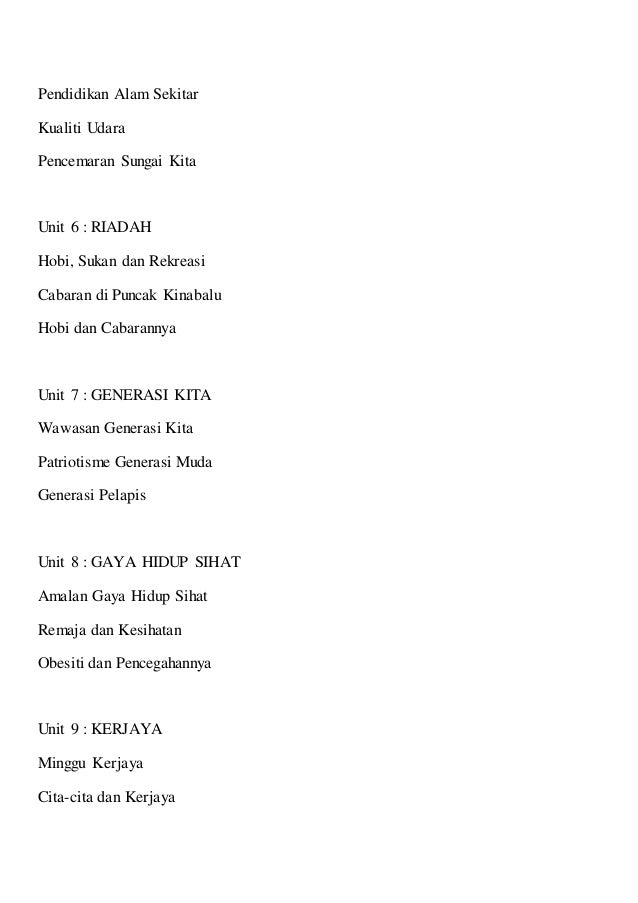 Pendidikan Alam Sekitar

Kualiti Udara

Pencemaran Sungai Kita

Unit 6 : RIADAH

Hobi, Sukan dan Rekreasi

Cabaran di Puncak Kinabalu

Hobi dan Cabarannya

Unit 7 : GENERASI KITA

Wawasan Generasi Kita

Patriotisme Generasi Muda

Generasi Pelapis

Unit 8 : GAYA HIDUP SIHAT

Amalan Gaya Hidup Sihat

Remaja dan Kesihatan

Obesiti dan Pencegahannya

Unit 9 : KERJAYA

Minggu Kerjaya

Cita-cita dan Kerjaya